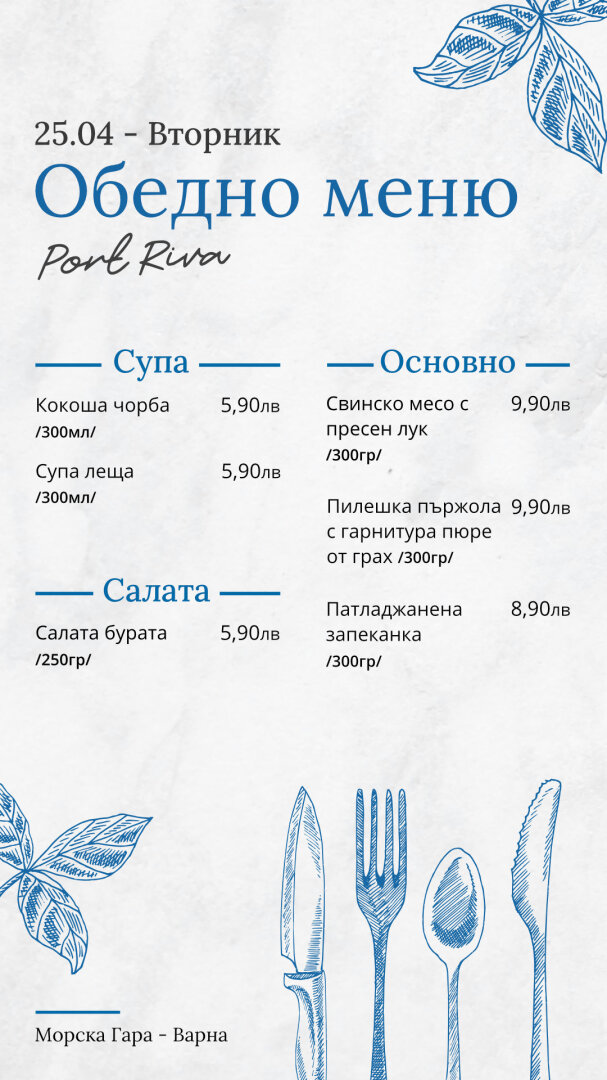 25.04 - Вторник

Обедно меню

Port Riva

Супа

Кокоша чорба 5,90лв
/300мл/

Супа леща 5,90лв
/300мл/

Салата

Салата бурата 5,90лв
/250гр/

Основно

Свинско месо с пресен лук 9,90лв
/300гр/

Пилешка пържола с гарнитура пюре от грах /300гр/ 9,90лв

Патладжанена запеканка 8,90лв
/300гр/

Морска Гара - Варна